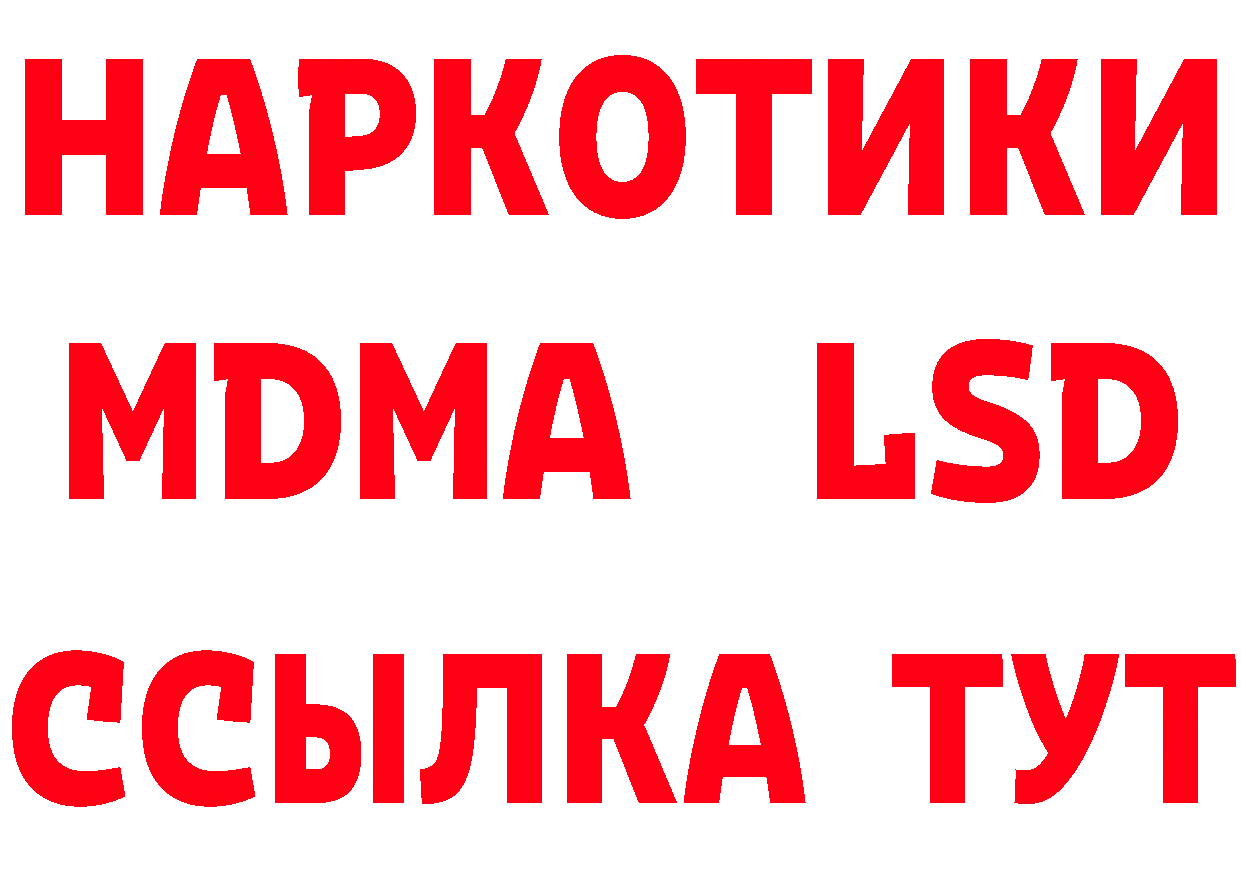 НАРКОТИКИ
MDMA LSD
ССЫЛКА ТУТ